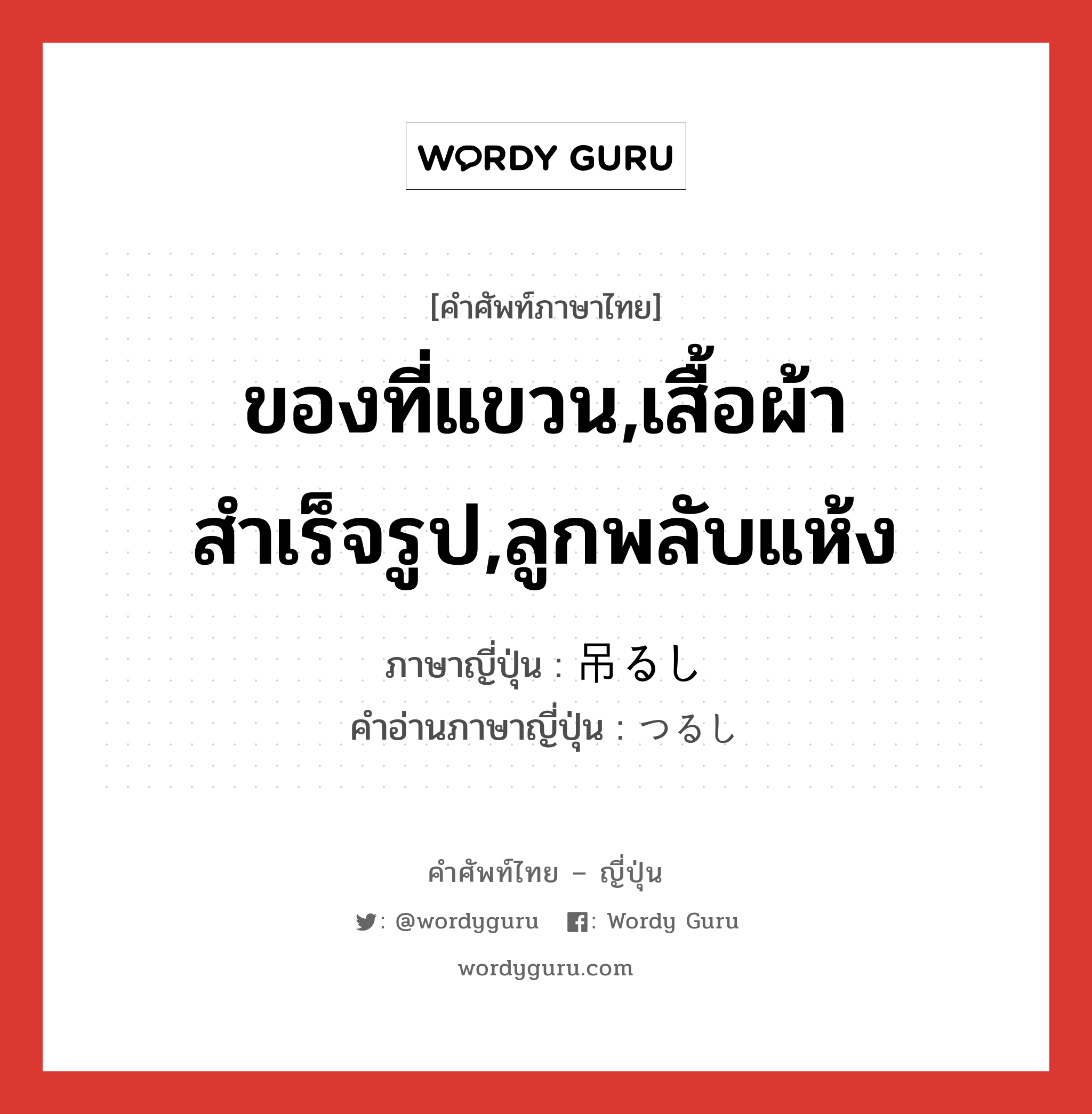 WORDY GURU

[คำศัพท์ภาษาไทย]

ของที่แขวน,เสื้อผ้าสำเร็จรูป,ลูกพลับแห้ง

ภาษาญี่ปุ่น : 吊るし
คำอ่านภาษาญี่ปุ่น : つるし

คำศัพท์ไทย – ญี่ปุ่น

: @wordyguru : Wordy Guru

wordyguru.com